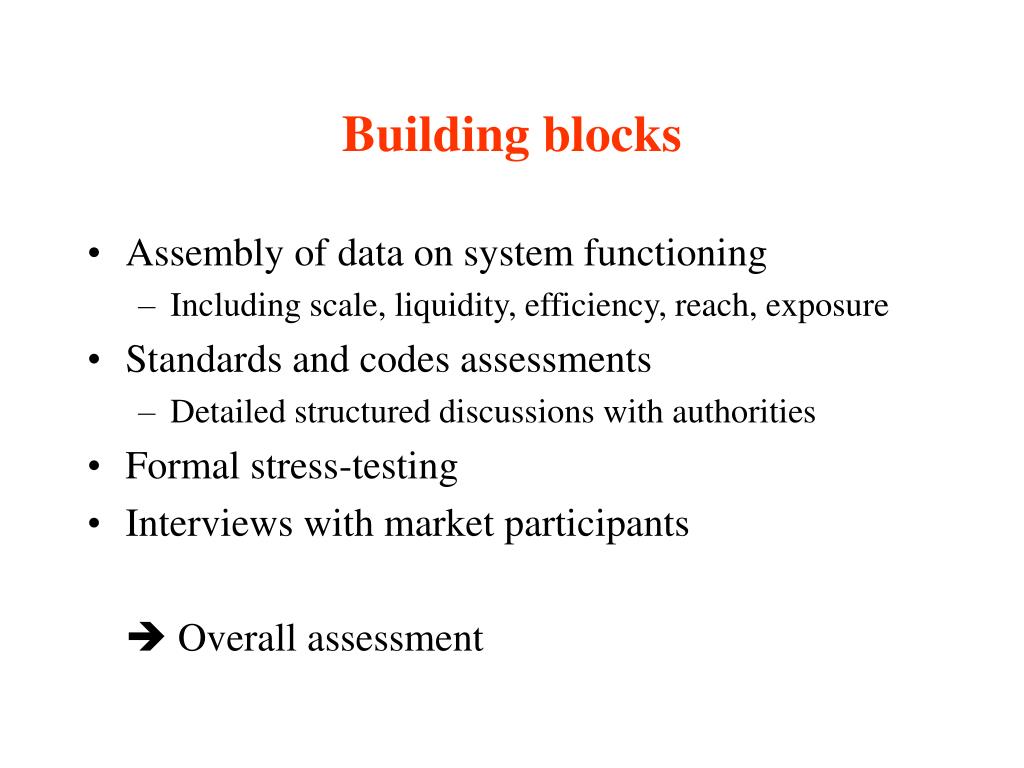 Building blocks

• Assembly of data on system functioning
– Including scale, liquidity, efficiency, reach, exposure
• Standards and codes assessments
– Detailed structured discussions with authorities
• Formal stress-testing
• Interviews with market participants

➔ Overall assessment